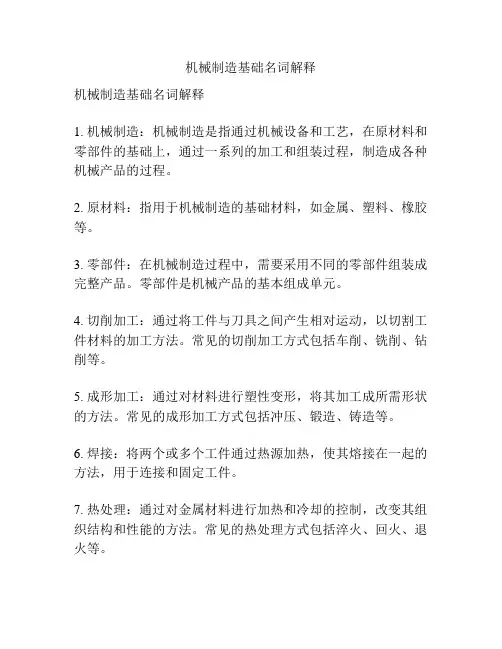 机械制造基础名词解释

机械制造基础名词解释

1. 机械制造：机械制造是指通过机械设备和工艺，在原材料和零部件的基础上，通过一系列的加工和组装过程，制造成各种机械产品的过程。

2. 原材料：指用于机械制造的基础材料，如金属、塑料、橡胶等。

3. 零部件：在机械制造过程中，需要采用不同的零部件组装成完整产品。零部件是机械产品的基本组成单元。

4. 切削加工：通过将工件与刀具之间产生相对运动，以切割工件材料的加工方法。常见的切削加工方式包括车削、铣削、钻削等。

5. 成形加工：通过对材料进行塑性变形，将其加工成所需形状的方法。常见的成形加工方式包括冲压、锻造、铸造等。

6. 焊接：将两个或多个工件通过热源加热，使其熔接在一起的方法，用于连接和固定工件。

7. 热处理：通过对金属材料进行加热和冷却的控制，改变其组织结构和性能的方法。常见的热处理方式包括淬火、回火、退火等。